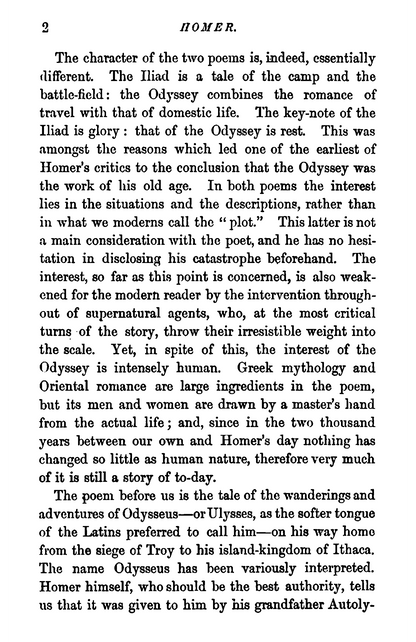 2 HOMER.

The character of the two poems is, indeed, essentially different. The Iliad is a tale of the camp and the battle-field: the Odyssey combines the romance of travel with that of domestic life. The key-note of the Iliad is glory: that of the Odyssey is rest. This was amongst the reasons which led one of the earliest of Homer's critics to the conclusion that the Odyssey was the work of his old age. In both poems the interest lies in the situations and the descriptions, rather than in what we moderns call the "plot." This latter is not a main consideration with the poet, and he has no hesitation in disclosing his catastrophe beforehand. The interest, so far as this point is concerned, is also weakened for the modern reader by the intervention throughout of supernatural agents, who, at the most critical turns of the story, throw their irresistible weight into the scale. Yet, in spite of this, the interest of the Odyssey is intensely human. Greek mythology and Oriental romance are large ingredients in the poem, but its men and women are drawn by a master's hand from the actual life; and, since in the two thousand years between our own and Homer's day nothing has changed so little as human nature, therefore very much of it is still a story of to-day.

The poem before us is the tale of the wanderings and adventures of Odysseus—or Ulysses, as the softer tongue of the Latins preferred to call him—on his way home from the siege of Troy to his island-kingdom of Ithaca. The name Odysseus has been variously interpreted. Homer himself, who should be the best authority, tells us that it was given to him by his grandfather Autoly-